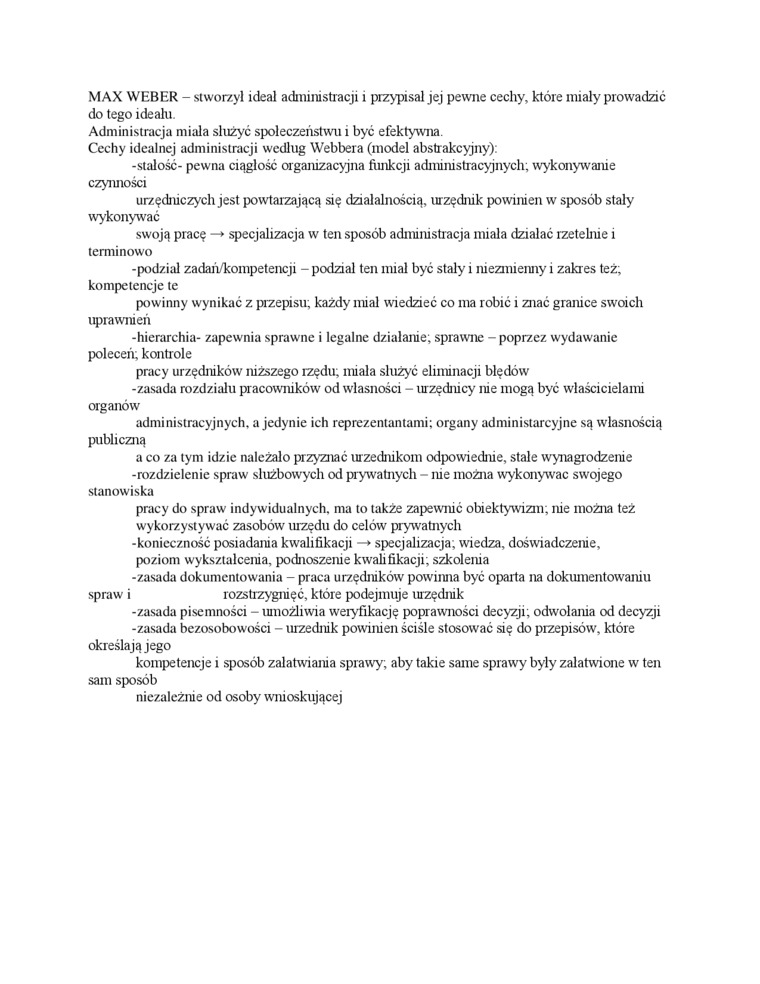 MAX WEBER – stworzył ideał administracji i przypisał jej pewne cechy, które miały prowadzić do tego ideału.
Administracja miała służyć społeczeństwu i być efektywna.
Cechy idealnej administracji według Webbera (model abstrakcyjny):
-stałość- pewna ciągłość organizacyjna funkcji administracyjnych; wykonywanie czynności urzędniczych jest powtarzającą się działalnością, urzędnik powinien w sposób stały wykonywać swoją pracę → specjalizacja w ten sposób administracja miała działać rzetelnie i terminowo
-podział zadań/kompetencji – podział ten miał być stały i niezmienny i zakres też; kompetencje te powinny wynikać z przepisu; każdy miał wiedzieć co ma robić i znać granice swoich uprawnień
-hierarchia- zapewnia sprawne i legalne działanie; sprawne – poprzez wydawanie poleceń; kontrole pracy urzędników niższego rzędu; miała służyć eliminacji błędów
-zasada rozdziału pracowników od własności – urzędnicy nie mogą być właścicielami organów administracyjnych, a jedynie ich reprezentantami; organy administarcyjne są własnością publiczną a co za tym idzie należało przyznać urzednikom odpowiednie, stałe wynagrodzenie
-rozdzielenie spraw służbowych od prywatnych – nie można wykonywac swojego stanowiska pracy do spraw indywidualnych, ma to także zapewnić obiektywizm; nie można też wykorzystywać zasobów urzędu do celów prywatnych
-konieczność posiadania kwalifikacji → specjalizacja; wiedza, doświadczenie, poziom wykształcenia, podnoszenie kwalifikacji; szkolenia
-zasada dokumentowania – praca urzędników powinna być oparta na dokumentowaniu spraw i rozstrzygnięć, które podejmuje urzędnik
-zasada pisemności – umożliwia weryfikację poprawności decyzji; odwołania od decyzji
-zasada bezosobowości – urzednik powinien ściśle stosować się do przepisów, które określają jego kompetencje i sposób załatwiania sprawy; aby takie same sprawy były załatwione w ten sam sposób niezależnie od osoby wnioskującej